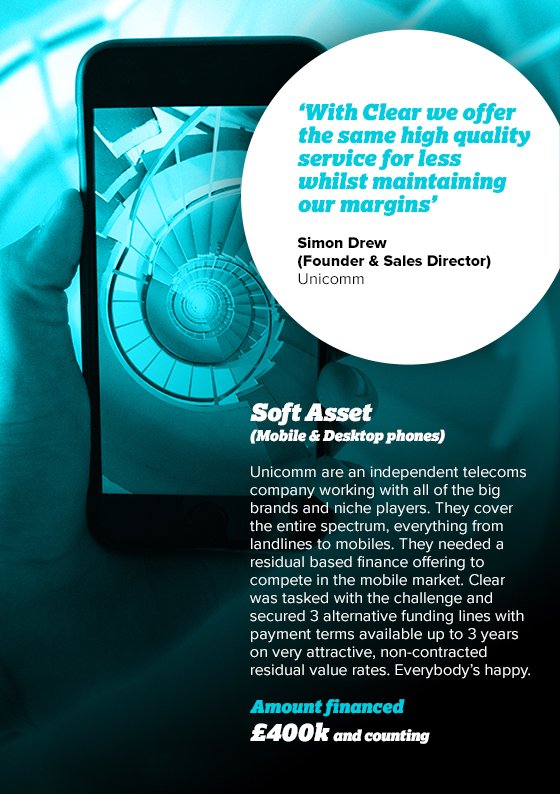 'With Clear we offer the same high quality service for less whilst maintaining our margins'

Simon Drew
(Founder & Sales Director)
Unicomm

Soft Asset
(Mobile & Desktop phones)

Unicomm are an independent telecoms company working with all of the big brands and niche players. They cover the entire spectrum, everything from landlines to mobiles. They needed a residual based finance offering to compete in the mobile market. Clear was tasked with the challenge and secured 3 alternative funding lines with payment terms available up to 3 years on very attractive, non-contracted residual value rates. Everybody's happy.

Amount financed
£400k and counting